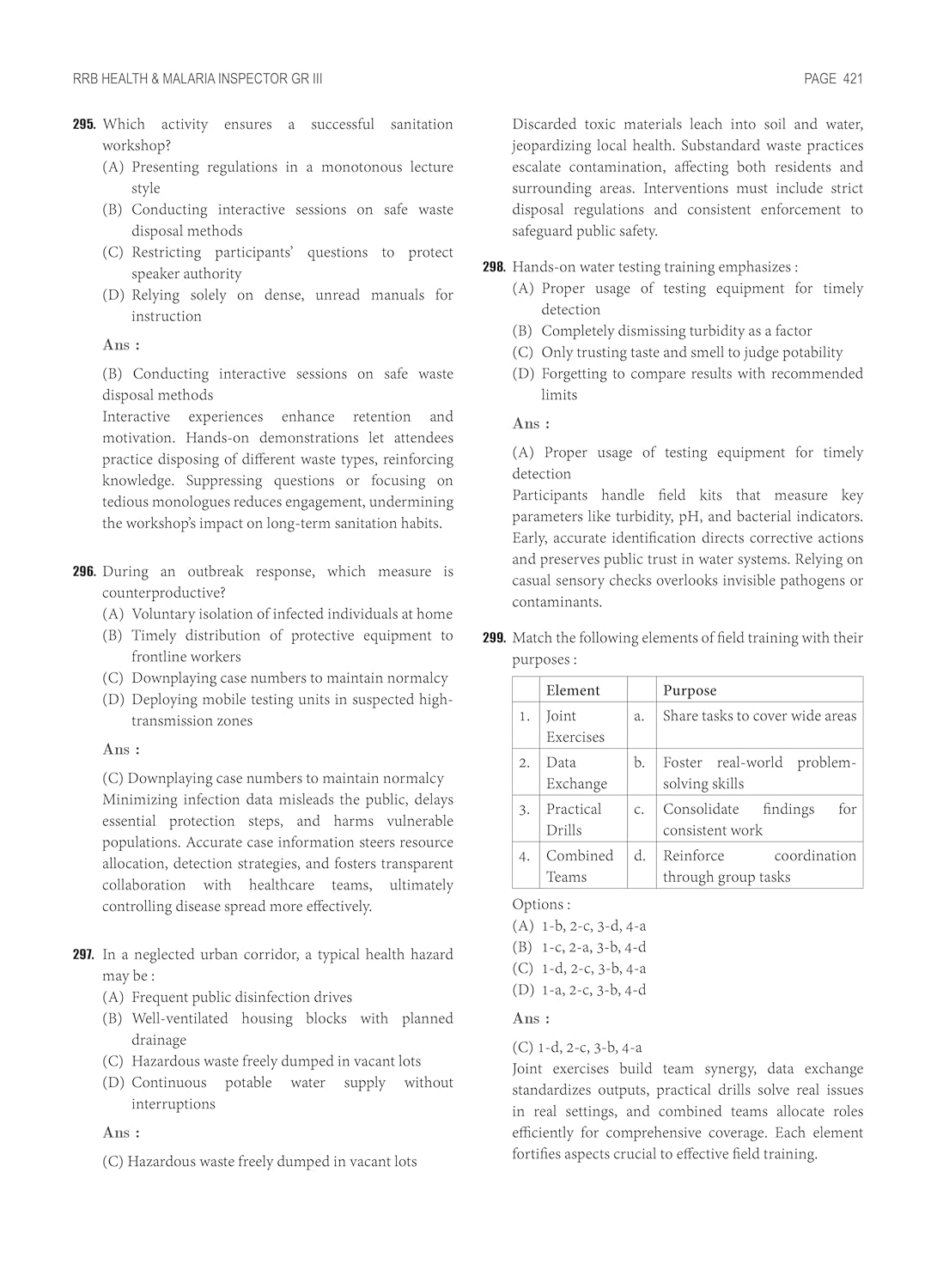 RRB HEALTH & MALARIA INSPECTOR GR III

PAGE 421

295. Which activity ensures a successful sanitation workshop?
(A) Presenting regulations in a monotonous lecture style
(B) Conducting interactive sessions on safe waste disposal methods
(C) Restricting participants' questions to protect speaker authority
(D) Relying solely on dense, unread manuals for instruction

Ans :

(B) Conducting interactive sessions on safe waste disposal methods
Interactive experiences enhance retention and motivation. Hands-on demonstrations let attendees practice disposing of different waste types, reinforcing knowledge. Suppressing questions or focusing on tedious monologues reduces engagement, undermining the workshop's impact on long-term sanitation habits.

296. During an outbreak response, which measure is counterproductive?
(A) Voluntary isolation of infected individuals at home
(B) Timely distribution of protective equipment to frontline workers
(C) Downplaying case numbers to maintain normalcy
(D) Deploying mobile testing units in suspected high-transmission zones

Ans :

(C) Downplaying case numbers to maintain normalcy
Minimizing infection data misleads the public, delays essential protection steps, and harms vulnerable populations. Accurate case information steers resource allocation, detection strategies, and fosters transparent collaboration with healthcare teams, ultimately controlling disease spread more effectively.

297. In a neglected urban corridor, a typical health hazard may be :
(A) Frequent public disinfection drives
(B) Well-ventilated housing blocks with planned drainage
(C) Hazardous waste freely dumped in vacant lots
(D) Continuous potable water supply without interruptions

Ans :

(C) Hazardous waste freely dumped in vacant lots

Discarded toxic materials leach into soil and water, jeopardizing local health. Substandard waste practices escalate contamination, affecting both residents and surrounding areas. Interventions must include strict disposal regulations and consistent enforcement to safeguard public safety.

298. Hands-on water testing training emphasizes :
(A) Proper usage of testing equipment for timely detection
(B) Completely dismissing turbidity as a factor
(C) Only trusting taste and smell to judge potability
(D) Forgetting to compare results with recommended limits

Ans :

(A) Proper usage of testing equipment for timely detection
Participants handle field kits that measure key parameters like turbidity, pH, and bacterial indicators. Early, accurate identification directs corrective actions and preserves public trust in water systems. Relying on casual sensory checks overlooks invisible pathogens or contaminants.

299. Match the following elements of field training with their purposes :

| | Element | | Purpose |
|---|---|---|---|
| 1. | Joint Exercises | a. | Share tasks to cover wide areas |
| 2. | Data Exchange | b. | Foster real-world problem-solving skills |
| 3. | Practical Drills | c. | Consolidate findings for consistent work |
| 4. | Combined Teams | d. | Reinforce coordination through group tasks |

Options :
(A) 1-b, 2-c, 3-d, 4-a
(B) 1-c, 2-a, 3-b, 4-d
(C) 1-d, 2-c, 3-b, 4-a
(D) 1-a, 2-c, 3-b, 4-d

Ans :

(C) 1-d, 2-c, 3-b, 4-a
Joint exercises build team synergy, data exchange standardizes outputs, practical drills solve real issues in real settings, and combined teams allocate roles efficiently for comprehensive coverage. Each element fortifies aspects crucial to effective field training.